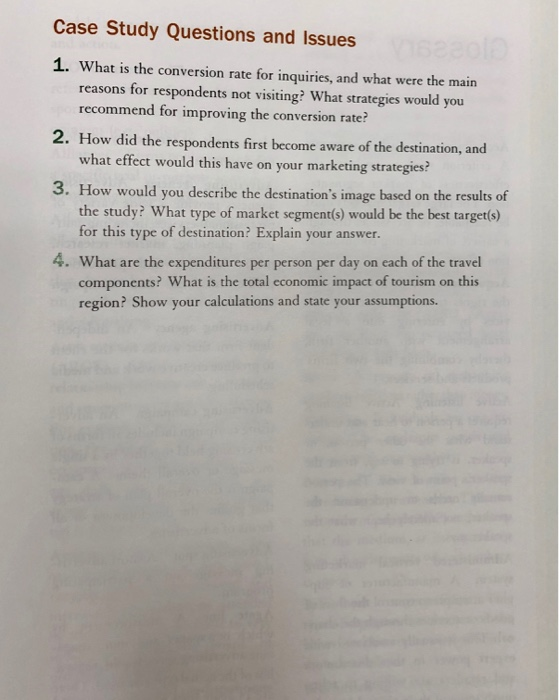 Case Study Questions and Issues

1. What is the conversion rate for inquiries, and what were the main reasons for respondents not visiting? What strategies would you recommend for improving the conversion rate?

2. How did the respondents first become aware of the destination, and what effect would this have on your marketing strategies?

3. How would you describe the destination's image based on the results of the study? What type of market segment(s) would be the best target(s) for this type of destination? Explain your answer.

4. What are the expenditures per person per day on each of the travel components? What is the total economic impact of tourism on this region? Show your calculations and state your assumptions.